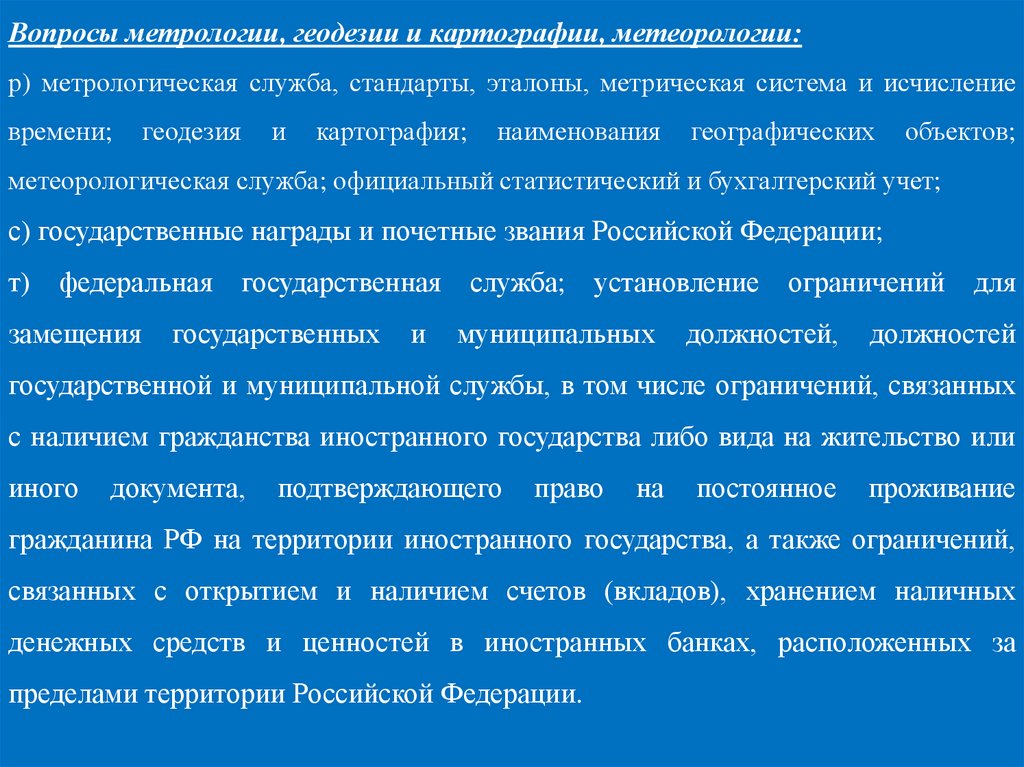 Вопросы метрологии, геодезии и картографии, метеорологии:

р) метрологическая служба, стандарты, эталоны, метрическая система и исчисление времени; геодезия и картография; наименования географических объектов; метеорологическая служба; официальный статистический и бухгалтерский учет;

с) государственные награды и почетные звания Российской Федерации;

т) федеральная государственная служба; установление ограничений для замещения государственных и муниципальных должностей, должностей государственной и муниципальной службы, в том числе ограничений, связанных с наличием гражданства иностранного государства либо вида на жительство или иного документа, подтверждающего право на постоянное проживание гражданина РФ на территории иностранного государства, а также ограничений, связанных с открытием и наличием счетов (вкладов), хранением наличных денежных средств и ценностей в иностранных банках, расположенных за пределами территории Российской Федерации.